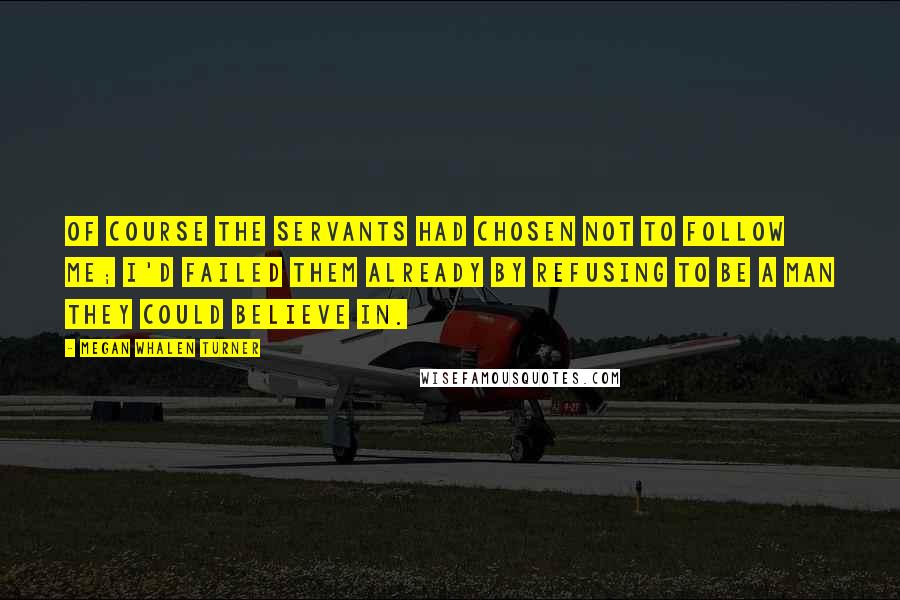 OF COURSE THE SERVANTS HAD CHOSEN NOT TO FOLLOW ME; I'D FAILED THEM ALREADY BY REFUSING TO BE A MAN THEY COULD BELIEVE IN.

- MEGAN WHALEN TURNER

WISEFAMOUSQUOTES.COM